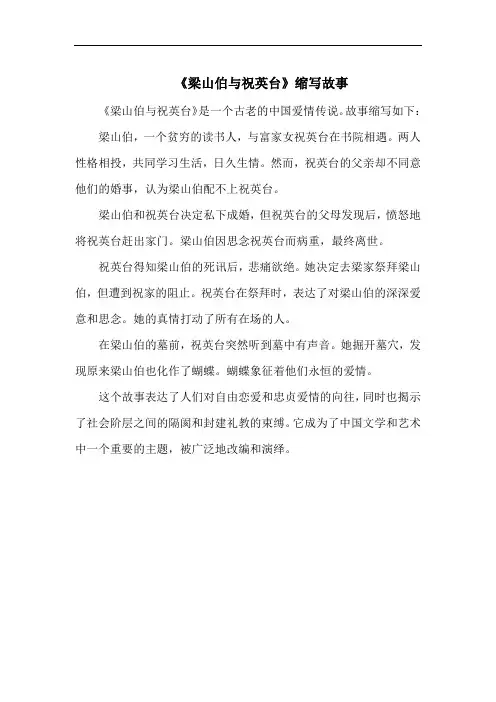 《梁山伯与祝英台》缩写故事

《梁山伯与祝英台》是一个古老的中国爱情传说。故事缩写如下：

梁山伯，一个贫穷的读书人，与富家女祝英台在书院相遇。两人性格相投，共同学习生活，日久生情。然而，祝英台的父亲却不同意他们的婚事，认为梁山伯配不上祝英台。

梁山伯和祝英台决定私下成婚，但祝英台的父母发现后，愤怒地将祝英台赶出家门。梁山伯因思念祝英台而病重，最终离世。

祝英台得知梁山伯的死讯后，悲痛欲绝。她决定去梁家祭拜梁山伯，但遭到祝家的阻止。祝英台在祭拜时，表达了对梁山伯的深深爱意和思念。她的真情打动了所有在场的人。

在梁山伯的墓前，祝英台突然听到墓中有声音。她掘开墓穴，发现原来梁山伯也化作了蝴蝶。蝴蝶象征着他们永恒的爱情。

这个故事表达了人们对自由恋爱和忠贞爱情的向往，同时也揭示了社会阶层之间的隔阂和封建礼教的束缚。它成为了中国文学和艺术中一个重要的主题，被广泛地改编和演绎。